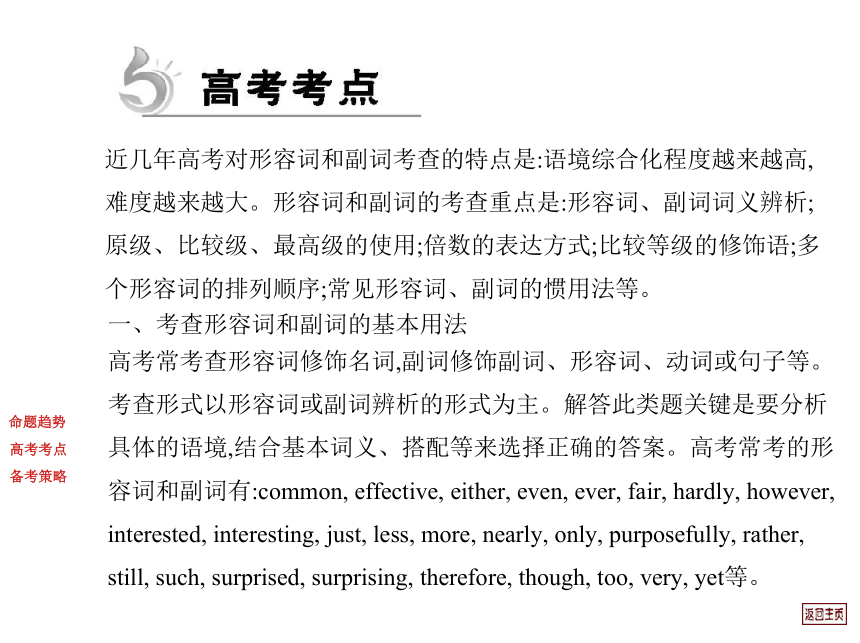 高考考点

近几年高考对形容词和副词考查的特点是:语境综合化程度越来越高,难度越来越大。形容词和副词的考查重点是:形容词、副词词义辨析;原级、比较级、最高级的使用;倍数的表达方式;比较等级的修饰语;多个形容词的排列顺序;常见形容词、副词的惯用法等。

一、考查形容词和副词的基本用法

高考常考查形容词修饰名词,副词修饰副词、形容词、动词或句子等。考查形式以形容词或副词辨析的形式为主。解答此类题关键是要分析具体的语境,结合基本词义、搭配等来选择正确的答案。高考常考的形容词和副词有:common, effective, either, even, ever, fair, hardly, however, interested, interesting, just, less, more, nearly, only, purposefully, rather, still, such, surprised, surprising, therefore, though, too, very, yet等。

命题趋势
高考考点
备考策略

返回主页